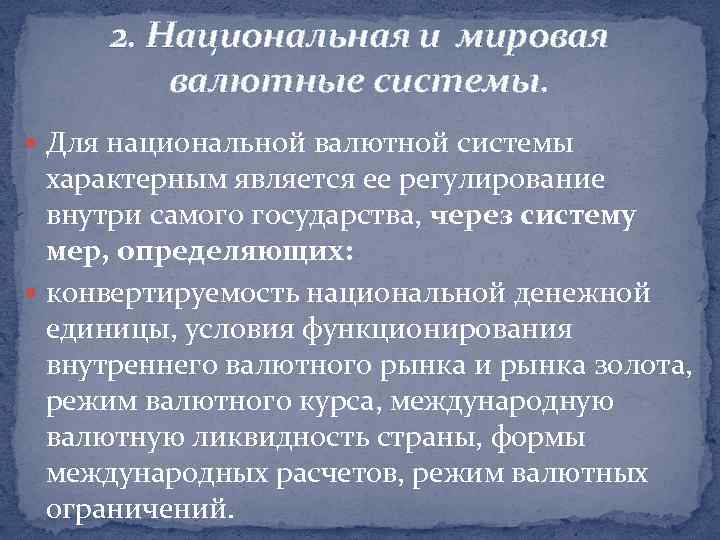 2. Национальная и мировая валютные системы.

Для национальной валютной системы характерным является ее регулирование внутри самого государства, через систему мер, определяющих:

конвертируемость национальной денежной единицы, условия функционирования внутреннего валютного рынка и рынка золота, режим валютного курса, международную валютную ликвидность страны, формы международных расчетов, режим валютных ограничений.